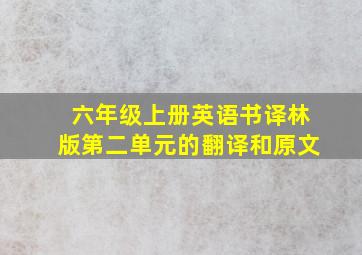 六年级上册英语书译林版第二单元的翻译和原文